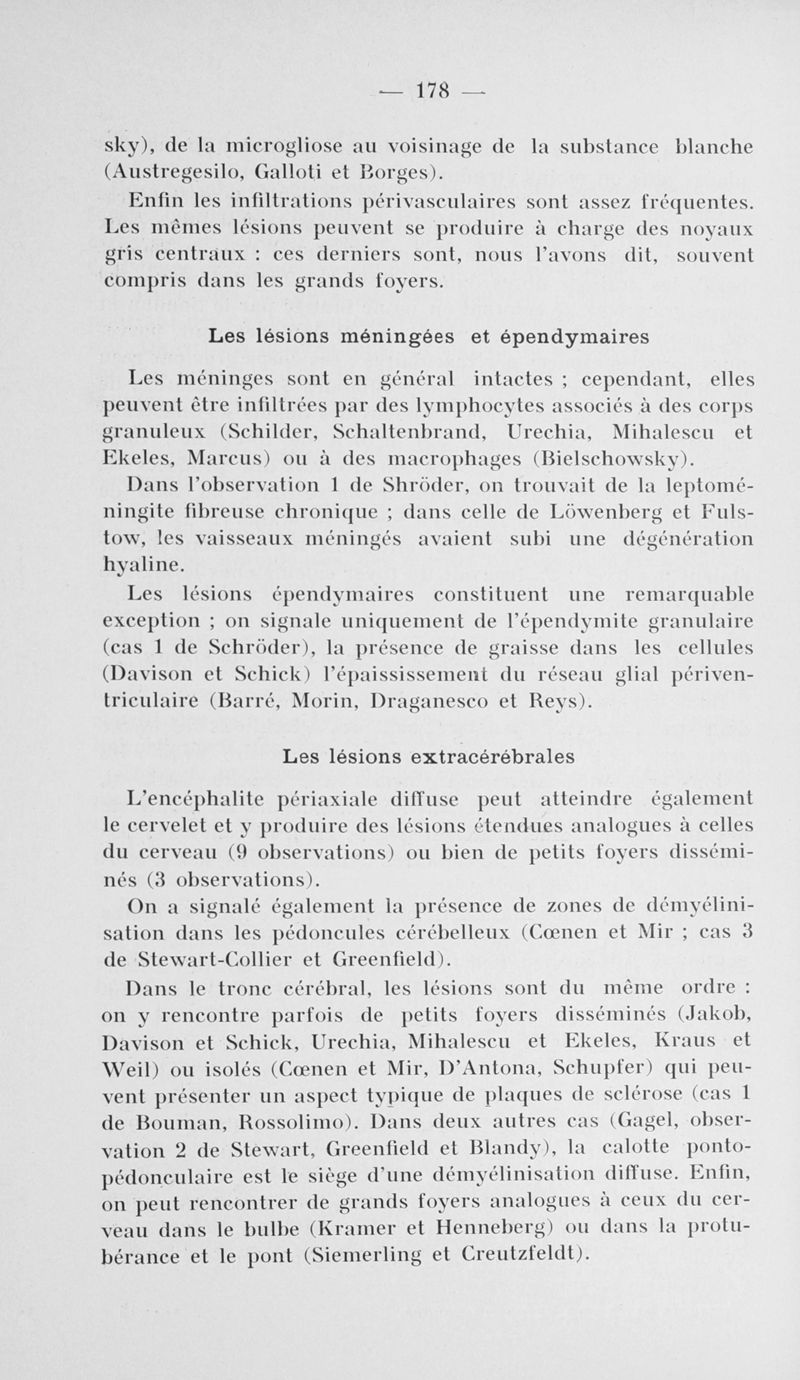 — 178 —

sky), de la microgliose au voisinage de la substance blanche (Austregesilo, Galloti et Borges).

Enfin les infiltrations périvasculaires sont assez fréquentes. Les mêmes lésions peuvent se produire à charge des noyaux gris centraux : ces derniers sont, nous l'avons dit, souvent compris dans les grands foyers.

Les lésions méningées et épendymaires

Les méninges sont en général intactes ; cependant, elles peuvent être infiltrées par des lymphocytes associés à des corps granuleux (Schilder, Schaltenbrand, Urechia, Mihalescu et Ekeles, Marcus) ou à des macrophages (Bielschowsky).

Dans l'observation 1 de Shröder, on trouvait de la leptoméningite fibreuse chronique ; dans celle de Löwenberg et Fulstow, les vaisseaux méningés avaient subi une dégénération hyaline.

Les lésions épendymaires constituent une remarquable exception ; on signale uniquement de l'épendymite granulaire (cas 1 de Schröder), la présence de graisse dans les cellules (Davison et Schick) l'épaississement du réseau glial périventriculaire (Barré, Morin, Draganesco et Reys).

Les lésions extracérébrales

L'encéphalite périaxiale diffuse peut atteindre également le cervelet et y produire des lésions étendues analogues à celles du cerveau (9 observations) ou bien de petits foyers disséminés (3 observations).

On a signalé également la présence de zones de démyélinisation dans les pédoncules cérébelleux (Cœnen et Mir ; cas 3 de Stewart-Collier et Greenfield).

Dans le tronc cérébral, les lésions sont du même ordre : on y rencontre parfois de petits foyers disséminés (Jakob, Davison et Schick, Urechia, Mihalescu et Ekeles, Kraus et Weil) ou isolés (Cœnen et Mir, D'Antona, Schupfer) qui peuvent présenter un aspect typique de plaques de sclérose (cas 1 de Bouman, Rossolimo). Dans deux autres cas (Gagel, observation 2 de Stewart, Greenfield et Blandy), la calotte pontopédonculaire est le siège d'une démyélinisation diffuse. Enfin, on peut rencontrer de grands foyers analogues à ceux du cerveau dans le bulbe (Kramer et Henneberg) ou dans la protubérance et le pont (Siemerling et Creutzfeldt).